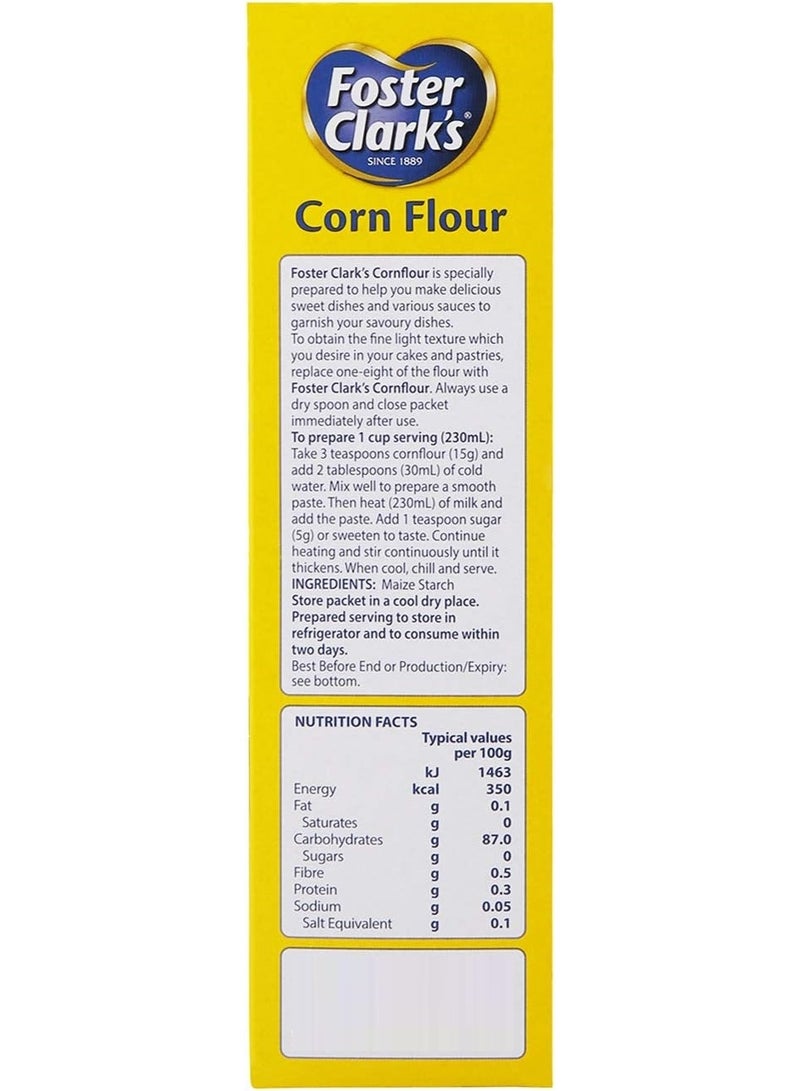 Foster Clark's
SINCE 1889

Corn Flour

Foster Clark's Cornflour is specially prepared to help you make delicious sweet dishes and various sauces to garnish your savoury dishes.
To obtain the fine light texture which you desire in your cakes and pastries, replace one-eight of the flour with Foster Clark's Cornflour. Always use a dry spoon and close packet immediately after use.
To prepare 1 cup serving (230mL):
Take 3 teaspoons cornflour (15g) and add 2 tablespoons (30mL) of cold water. Mix well to prepare a smooth paste. Then heat (230mL) of milk and add the paste. Add 1 teaspoon sugar (5g) or sweeten to taste. Continue heating and stir continuously until it thickens. When cool, chill and serve.
INGREDIENTS: Maize Starch
Store packet in a cool dry place.
Prepared serving to store in refrigerator and to consume within two days.
Best Before End or Production/Expiry: see bottom.

NUTRITION FACTS

| | | Typical values per 100g |
|---|---|---|
| | kJ | 1463 |
| Energy | kcal | 350 |
| Fat | g | 0.1 |
| Saturates | g | 0 |
| Carbohydrates | g | 87.0 |
| Sugars | g | 0 |
| Fibre | g | 0.5 |
| Protein | g | 0.3 |
| Sodium | g | 0.05 |
| Salt Equivalent | g | 0.1 |